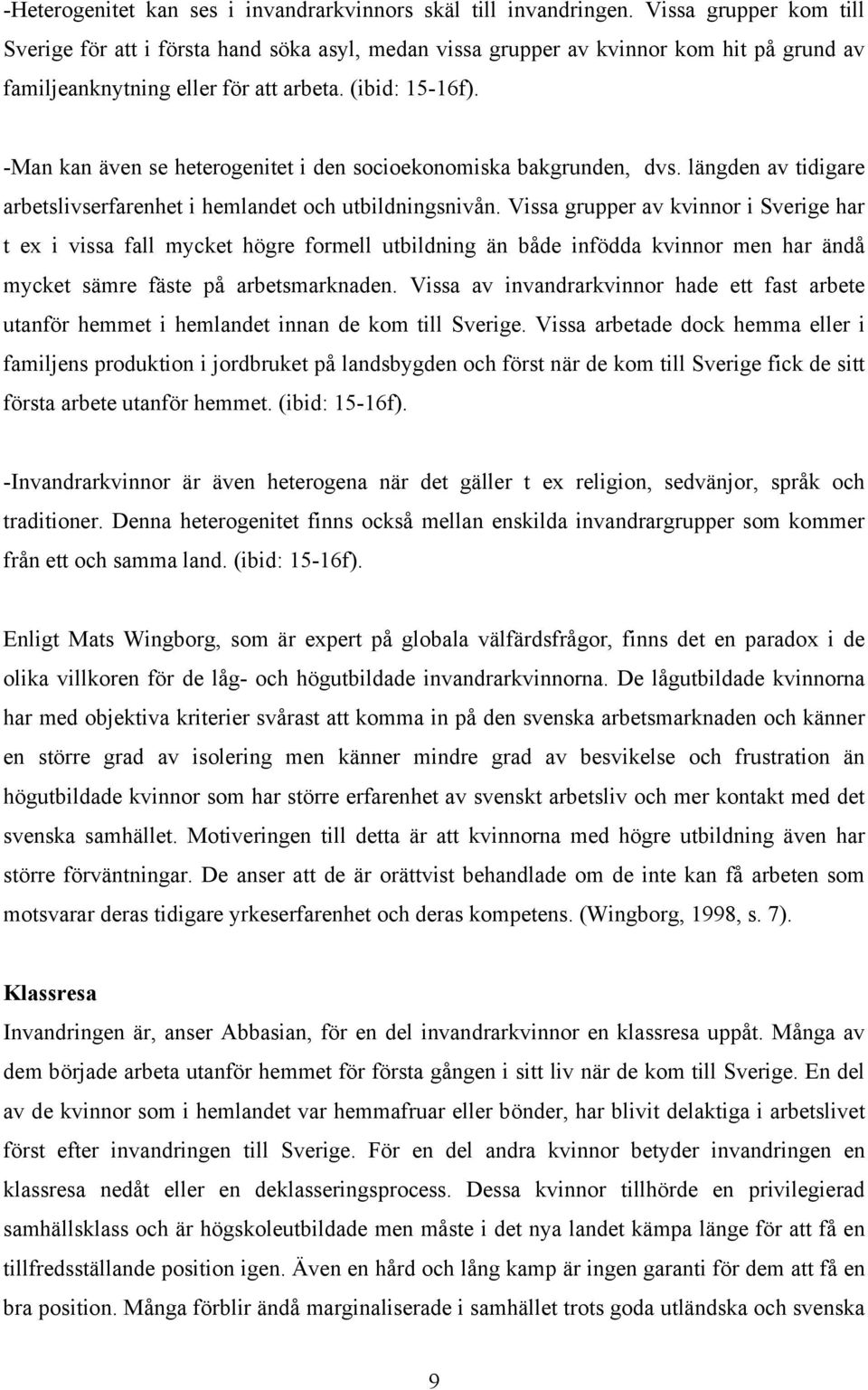 -Heterogenitet kan ses i invandrarkvinnors skäl till invandringen. Vissa grupper kom till Sverige för att i första hand söka asyl, medan vissa grupper av kvinnor kom hit på grund av familjeanknytning eller för att arbeta. (ibid: 15-16f).

-Man kan även se heterogenitet i den socioekonomiska bakgrunden, dvs. längden av tidigare arbetslivserfarenhet i hemlandet och utbildningsnivån. Vissa grupper av kvinnor i Sverige har t ex i vissa fall mycket högre formell utbildning än både infödda kvinnor men har ändå mycket sämre fäste på arbetsmarknaden. Vissa av invandrarkvinnor hade ett fast arbete utanför hemmet i hemlandet innan de kom till Sverige. Vissa arbetade dock hemma eller i familjens produktion i jordbruket på landsbygden och först när de kom till Sverige fick de sitt första arbete utanför hemmet. (ibid: 15-16f).

-Invandrarkvinnor är även heterogena när det gäller t ex religion, sedvänjor, språk och traditioner. Denna heterogenitet finns också mellan enskilda invandrargrupper som kommer från ett och samma land. (ibid: 15-16f).

Enligt Mats Wingborg, som är expert på globala välfärdsfrågor, finns det en paradox i de olika villkoren för de låg- och högutbildade invandrarkvinnorna. De lågutbildade kvinnorna har med objektiva kriterier svårast att komma in på den svenska arbetsmarknaden och känner en större grad av isolering men känner mindre grad av besvikelse och frustration än högutbildade kvinnor som har större erfarenhet av svenskt arbetsliv och mer kontakt med det svenska samhället. Motiveringen till detta är att kvinnorna med högre utbildning även har större förväntningar. De anser att de är orättvist behandlade om de inte kan få arbeten som motsvarar deras tidigare yrkeserfarenhet och deras kompetens. (Wingborg, 1998, s. 7).

Klassresa
Invandringen är, anser Abbasian, för en del invandrarkvinnor en klassresa uppåt. Många av dem började arbeta utanför hemmet för första gången i sitt liv när de kom till Sverige. En del av de kvinnor som i hemlandet var hemmafruar eller bönder, har blivit delaktiga i arbetslivet först efter invandringen till Sverige. För en del andra kvinnor betyder invandringen en klassresa nedåt eller en deklasseringsprocess. Dessa kvinnor tillhörde en privilegierad samhällsklass och är högskoleutbildade men måste i det nya landet kämpa länge för att få en tillfredsställande position igen. Även en hård och lång kamp är ingen garanti för dem att få en bra position. Många förblir ändå marginaliserade i samhället trots goda utländska och svenska

9